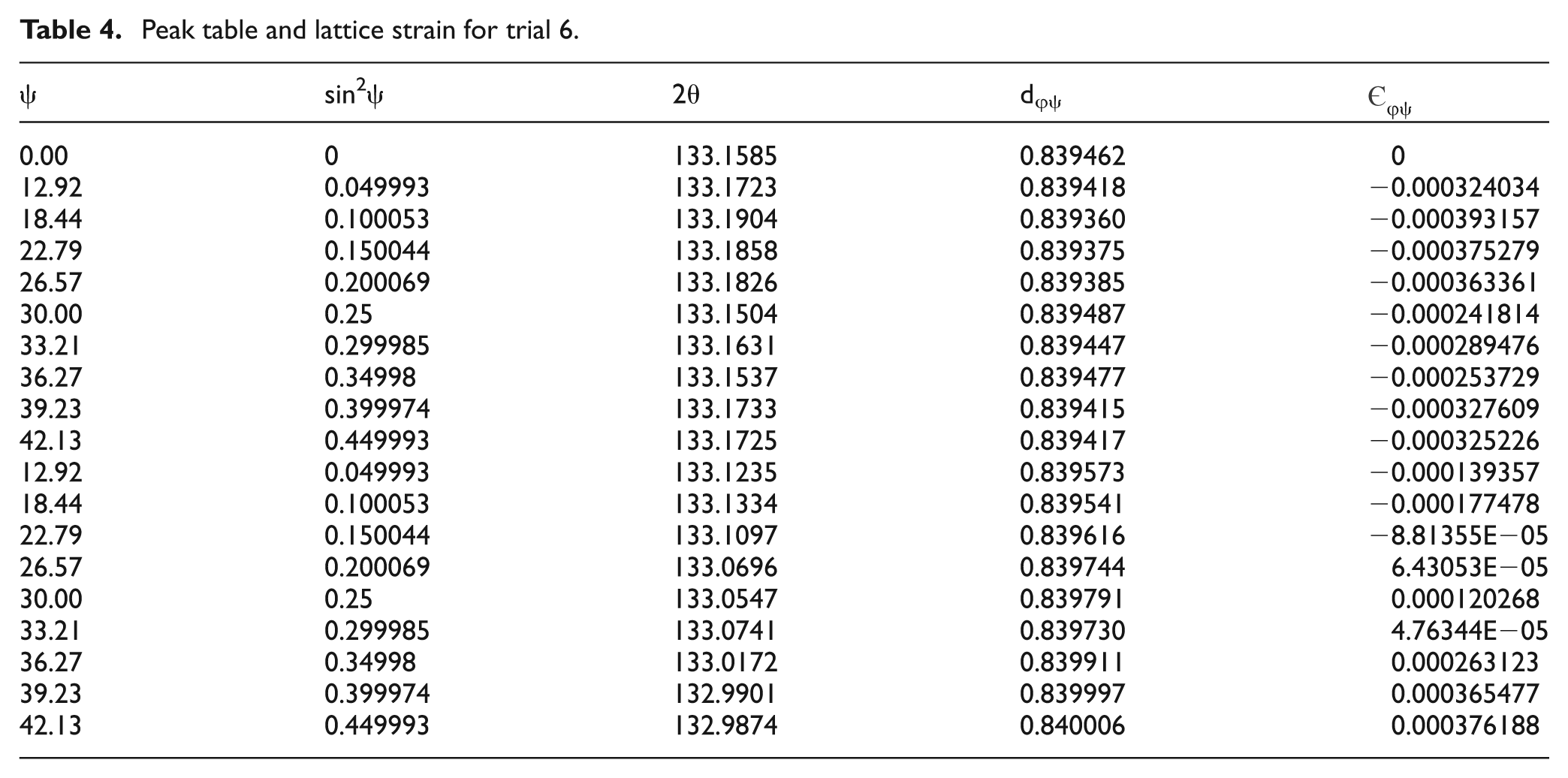 Table 4. Peak table and lattice strain for trial 6.

| $\psi$ | $\sin^2\psi$ | $2\theta$ | $d_{\varphi\psi}$ | $\epsilon_{\varphi\psi}$ |
|---|---|---|---|---|
| 0.00 | 0 | 133.1585 | 0.839462 | 0 |
| 12.92 | 0.049993 | 133.1723 | 0.839418 | −0.000324034 |
| 18.44 | 0.100053 | 133.1904 | 0.839360 | −0.000393157 |
| 22.79 | 0.150044 | 133.1858 | 0.839375 | −0.000375279 |
| 26.57 | 0.200069 | 133.1826 | 0.839385 | −0.000363361 |
| 30.00 | 0.25 | 133.1504 | 0.839487 | −0.000241814 |
| 33.21 | 0.299985 | 133.1631 | 0.839447 | −0.000289476 |
| 36.27 | 0.34998 | 133.1537 | 0.839477 | −0.000253729 |
| 39.23 | 0.399974 | 133.1733 | 0.839415 | −0.000327609 |
| 42.13 | 0.449993 | 133.1725 | 0.839417 | −0.000325226 |
| 12.92 | 0.049993 | 133.1235 | 0.839573 | −0.000139357 |
| 18.44 | 0.100053 | 133.1334 | 0.839541 | −0.000177478 |
| 22.79 | 0.150044 | 133.1097 | 0.839616 | −8.81355E−05 |
| 26.57 | 0.200069 | 133.0696 | 0.839744 | 6.43053E−05 |
| 30.00 | 0.25 | 133.0547 | 0.839791 | 0.000120268 |
| 33.21 | 0.299985 | 133.0741 | 0.839730 | 4.76344E−05 |
| 36.27 | 0.34998 | 133.0172 | 0.839911 | 0.000263123 |
| 39.23 | 0.399974 | 132.9901 | 0.839997 | 0.000365477 |
| 42.13 | 0.449993 | 132.9874 | 0.840006 | 0.000376188 |